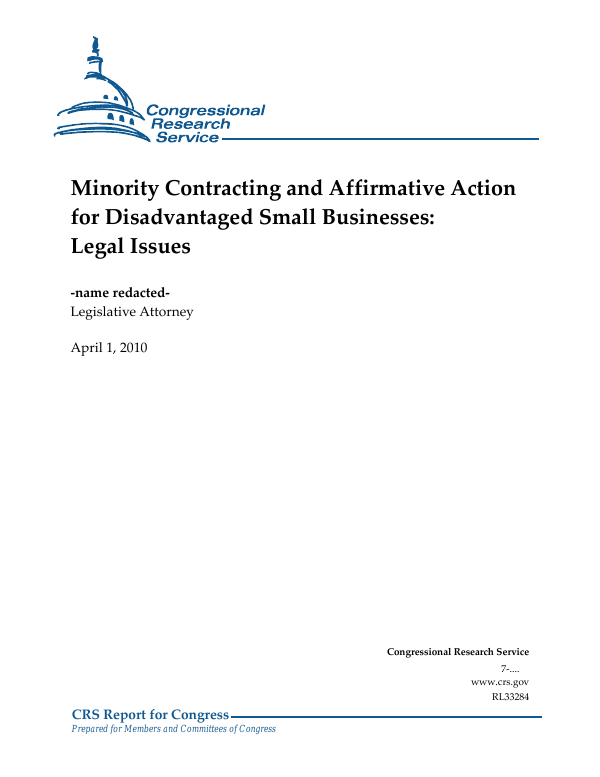 Congressional Research Service

Minority Contracting and Affirmative Action for Disadvantaged Small Businesses: Legal Issues

-name redacted-
Legislative Attorney

April 1, 2010

Congressional Research Service
7-....
www.crs.gov
RL33284

CRS Report for Congress
Prepared for Members and Committees of Congress